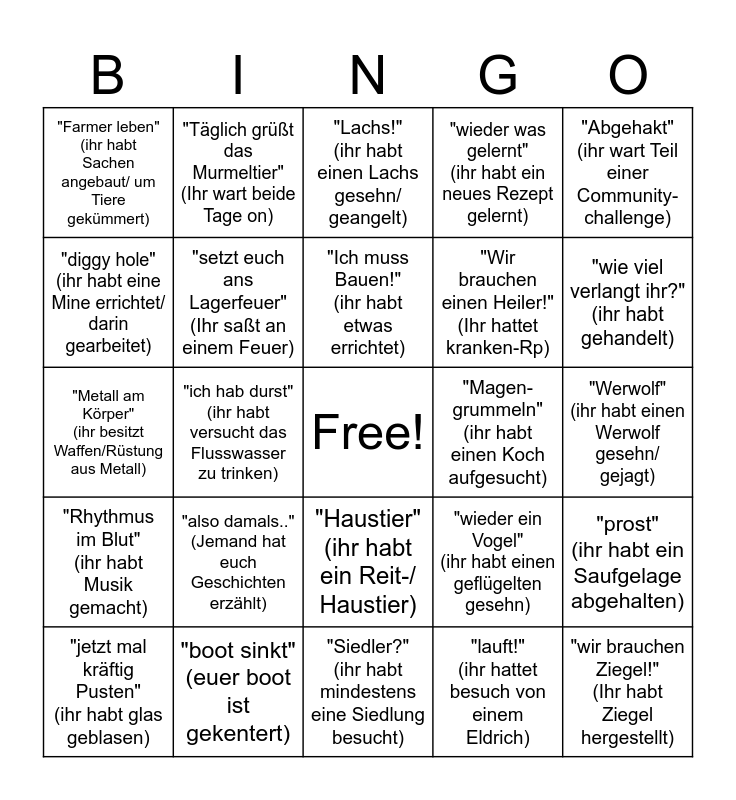 | B | I | N | G | O |
|---|---|---|---|---|
| "Farmer leben" (ihr habt Sachen angebaut/ um Tiere gekümmert) | "Täglich grüßt das Murmeltier" (Ihr wart beide Tage on) | "Lachs!" (ihr habt einen Lachs gesehn/ geangelt) | "wieder was gelernt" (ihr habt ein neues Rezept gelernt) | "Abgehakt" (ihr wart Teil einer Community-challenge) |
| "diggy hole" (ihr habt eine Mine errichtet/ darin gearbeitet) | "setzt euch ans Lagerfeuer" (Ihr saßt an einem Feuer) | "Ich muss Bauen!" (ihr habt etwas errichtet) | "Wir brauchen einen Heiler!" (Ihr hattet kranken-Rp) | "wie viel verlangt ihr?" (ihr habt gehandelt) |
| "Metall am Körper" (ihr besitzt Waffen/Rüstung aus Metall) | "ich hab durst" (ihr habt versucht das Flusswasser zu trinken) | Free! | "Magen-grummeln" (ihr habt einen Koch aufgesucht) | "Werwolf" (ihr habt einen Werwolf gesehn/ gejagt) |
| "Rhythmus im Blut" (ihr habt Musik gemacht) | "also damals.." (Jemand hat euch Geschichten erzählt) | "Haustier" (ihr habt ein Reit-/ Haustier) | "wieder ein Vogel" (ihr habt einen geflügelten gesehn) | "prost" (ihr habt ein Saufgelage abgehalten) |
| "jetzt mal kräftig Pusten" (ihr habt glas geblasen) | "boot sinkt" (euer boot ist gekentert) | "Siedler?" (ihr habt mindestens eine Siedlung besucht) | "lauft!" (ihr hattet besuch von einem Eldrich) | "wir brauchen Ziegel!" (Ihr habt Ziegel hergestellt) |